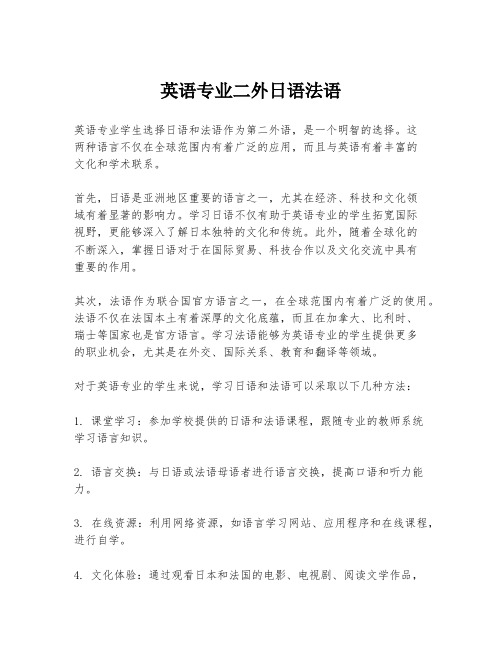 英语专业二外日语法语

英语专业学生选择日语和法语作为第二外语，是一个明智的选择。这两种语言不仅在全球范围内有着广泛的应用，而且与英语有着丰富的文化和学术联系。

首先，日语是亚洲地区重要的语言之一，尤其在经济、科技和文化领域有着显著的影响力。学习日语不仅有助于英语专业的学生拓宽国际视野，更能够深入了解日本独特的文化和传统。此外，随着全球化的不断深入，掌握日语对于在国际贸易、科技合作以及文化交流中具有重要的作用。

其次，法语作为联合国官方语言之一，在全球范围内有着广泛的使用。法语不仅在法国本土有着深厚的文化底蕴，而且在加拿大、比利时、瑞士等国家也是官方语言。学习法语能够为英语专业的学生提供更多的职业机会，尤其是在外交、国际关系、教育和翻译等领域。

对于英语专业的学生来说，学习日语和法语可以采取以下几种方法：

1. 课堂学习：参加学校提供的日语和法语课程，跟随专业的教师系统学习语言知识。

2. 语言交换：与日语或法语母语者进行语言交换，提高口语和听力能力。

3. 在线资源：利用网络资源，如语言学习网站、应用程序和在线课程，进行自学。

4. 文化体验：通过观看日本和法国的电影、电视剧、阅读文学作品，